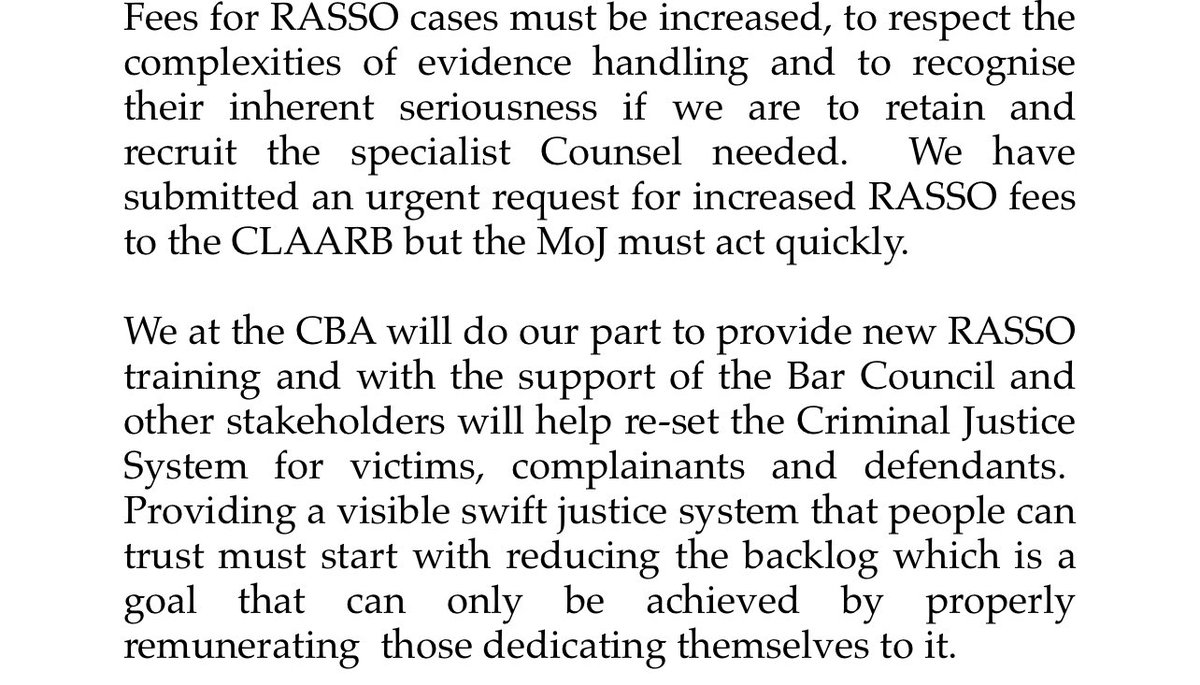 Fees for RASSO cases must be increased, to respect the complexities of evidence handling and to recognise their inherent seriousness if we are to retain and recruit the specialist Counsel needed. We have submitted an urgent request for increased RASSO fees to the CLAARB but the MoJ must act quickly.

We at the CBA will do our part to provide new RASSO training and with the support of the Bar Council and other stakeholders will help re-set the Criminal Justice System for victims, complainants and defendants. Providing a visible swift justice system that people can trust must start with reducing the backlog which is a goal that can only be achieved by properly remunerating those dedicating themselves to it.